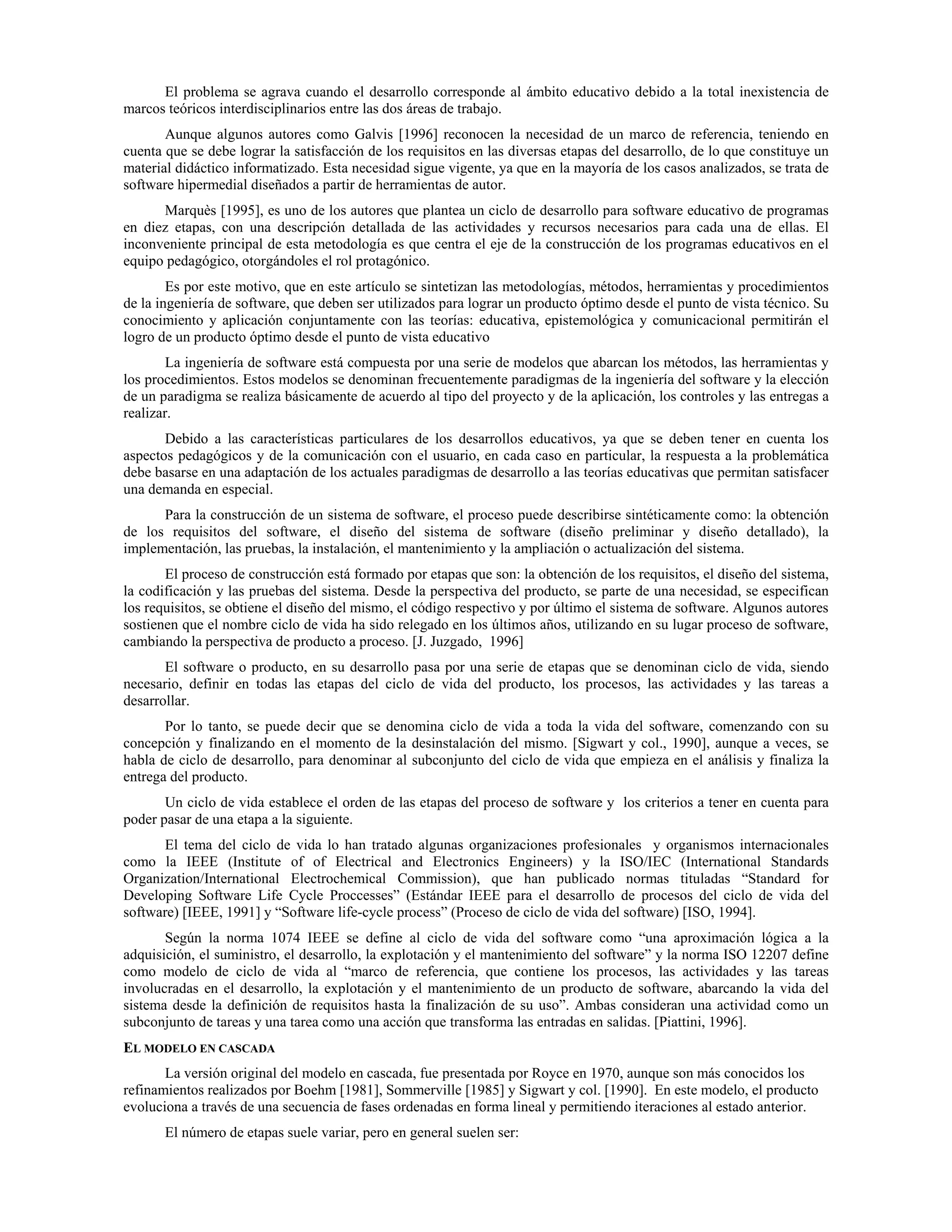 El problema se agrava cuando el desarrollo corresponde al ámbito educativo debido a la total inexistencia de marcos teóricos interdisciplinarios entre las dos áreas de trabajo.

Aunque algunos autores como Galvis [1996] reconocen la necesidad de un marco de referencia, teniendo en cuenta que se debe lograr la satisfacción de los requisitos en las diversas etapas del desarrollo, de lo que constituye un material didáctico informatizado. Esta necesidad sigue vigente, ya que en la mayoría de los casos analizados, se trata de software hipermedial diseñados a partir de herramientas de autor.

Marquès [1995], es uno de los autores que plantea un ciclo de desarrollo para software educativo de programas en diez etapas, con una descripción detallada de las actividades y recursos necesarios para cada una de ellas. El inconveniente principal de esta metodología es que centra el eje de la construcción de los programas educativos en el equipo pedagógico, otorgándoles el rol protagónico.

Es por este motivo, que en este artículo se sintetizan las metodologías, métodos, herramientas y procedimientos de la ingeniería de software, que deben ser utilizados para lograr un producto óptimo desde el punto de vista técnico. Su conocimiento y aplicación conjuntamente con las teorías: educativa, epistemológica y comunicacional permitirán el logro de un producto óptimo desde el punto de vista educativo

La ingeniería de software está compuesta por una serie de modelos que abarcan los métodos, las herramientas y los procedimientos. Estos modelos se denominan frecuentemente paradigmas de la ingeniería del software y la elección de un paradigma se realiza básicamente de acuerdo al tipo del proyecto y de la aplicación, los controles y las entregas a realizar.

Debido a las características particulares de los desarrollos educativos, ya que se deben tener en cuenta los aspectos pedagógicos y de la comunicación con el usuario, en cada caso en particular, la respuesta a la problemática debe basarse en una adaptación de los actuales paradigmas de desarrollo a las teorías educativas que permitan satisfacer una demanda en especial.

Para la construcción de un sistema de software, el proceso puede describirse sintéticamente como: la obtención de los requisitos del software, el diseño del sistema de software (diseño preliminar y diseño detallado), la implementación, las pruebas, la instalación, el mantenimiento y la ampliación o actualización del sistema.

El proceso de construcción está formado por etapas que son: la obtención de los requisitos, el diseño del sistema, la codificación y las pruebas del sistema. Desde la perspectiva del producto, se parte de una necesidad, se especifican los requisitos, se obtiene el diseño del mismo, el código respectivo y por último el sistema de software. Algunos autores sostienen que el nombre ciclo de vida ha sido relegado en los últimos años, utilizando en su lugar proceso de software, cambiando la perspectiva de producto a proceso. [J. Juzgado, 1996]

El software o producto, en su desarrollo pasa por una serie de etapas que se denominan ciclo de vida, siendo necesario, definir en todas las etapas del ciclo de vida del producto, los procesos, las actividades y las tareas a desarrollar.

Por lo tanto, se puede decir que se denomina ciclo de vida a toda la vida del software, comenzando con su concepción y finalizando en el momento de la desinstalación del mismo. [Sigwart y col., 1990], aunque a veces, se habla de ciclo de desarrollo, para denominar al subconjunto del ciclo de vida que empieza en el análisis y finaliza la entrega del producto.

Un ciclo de vida establece el orden de las etapas del proceso de software y los criterios a tener en cuenta para poder pasar de una etapa a la siguiente.

El tema del ciclo de vida lo han tratado algunas organizaciones profesionales y organismos internacionales como la IEEE (Institute of of Electrical and Electronics Engineers) y la ISO/IEC (International Standards Organization/International Electrochemical Commission), que han publicado normas tituladas “Standard for Developing Software Life Cycle Proccesses” (Estándar IEEE para el desarrollo de procesos del ciclo de vida del software) [IEEE, 1991] y “Software life-cycle process” (Proceso de ciclo de vida del software) [ISO, 1994].

Según la norma 1074 IEEE se define al ciclo de vida del software como “una aproximación lógica a la adquisición, el suministro, el desarrollo, la explotación y el mantenimiento del software” y la norma ISO 12207 define como modelo de ciclo de vida al “marco de referencia, que contiene los procesos, las actividades y las tareas involucradas en el desarrollo, la explotación y el mantenimiento de un producto de software, abarcando la vida del sistema desde la definición de requisitos hasta la finalización de su uso”. Ambas consideran una actividad como un subconjunto de tareas y una tarea como una acción que transforma las entradas en salidas. [Piattini, 1996].

EL MODELO EN CASCADA

La versión original del modelo en cascada, fue presentada por Royce en 1970, aunque son más conocidos los refinamientos realizados por Boehm [1981], Sommerville [1985] y Sigwart y col. [1990]. En este modelo, el producto evoluciona a través de una secuencia de fases ordenadas en forma lineal y permitiendo iteraciones al estado anterior.

El número de etapas suele variar, pero en general suelen ser: